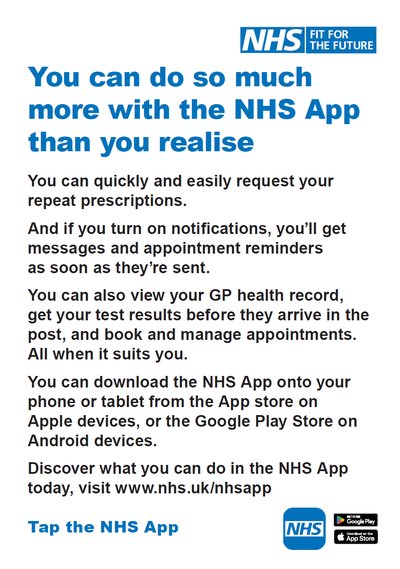 NHS FIT FOR THE FUTURE

You can do so much more with the NHS App than you realise

You can quickly and easily request your repeat prescriptions.

And if you turn on notifications, you'll get messages and appointment reminders as soon as they're sent.

You can also view your GP health record, get your test results before they arrive in the post, and book and manage appointments. All when it suits you.

You can download the NHS App onto your phone or tablet from the App store on Apple devices, or the Google Play Store on Android devices.

Discover what you can do in the NHS App today, visit www.nhs.uk/nhsapp

Tap the NHS App

NHS

Google Play

App Store